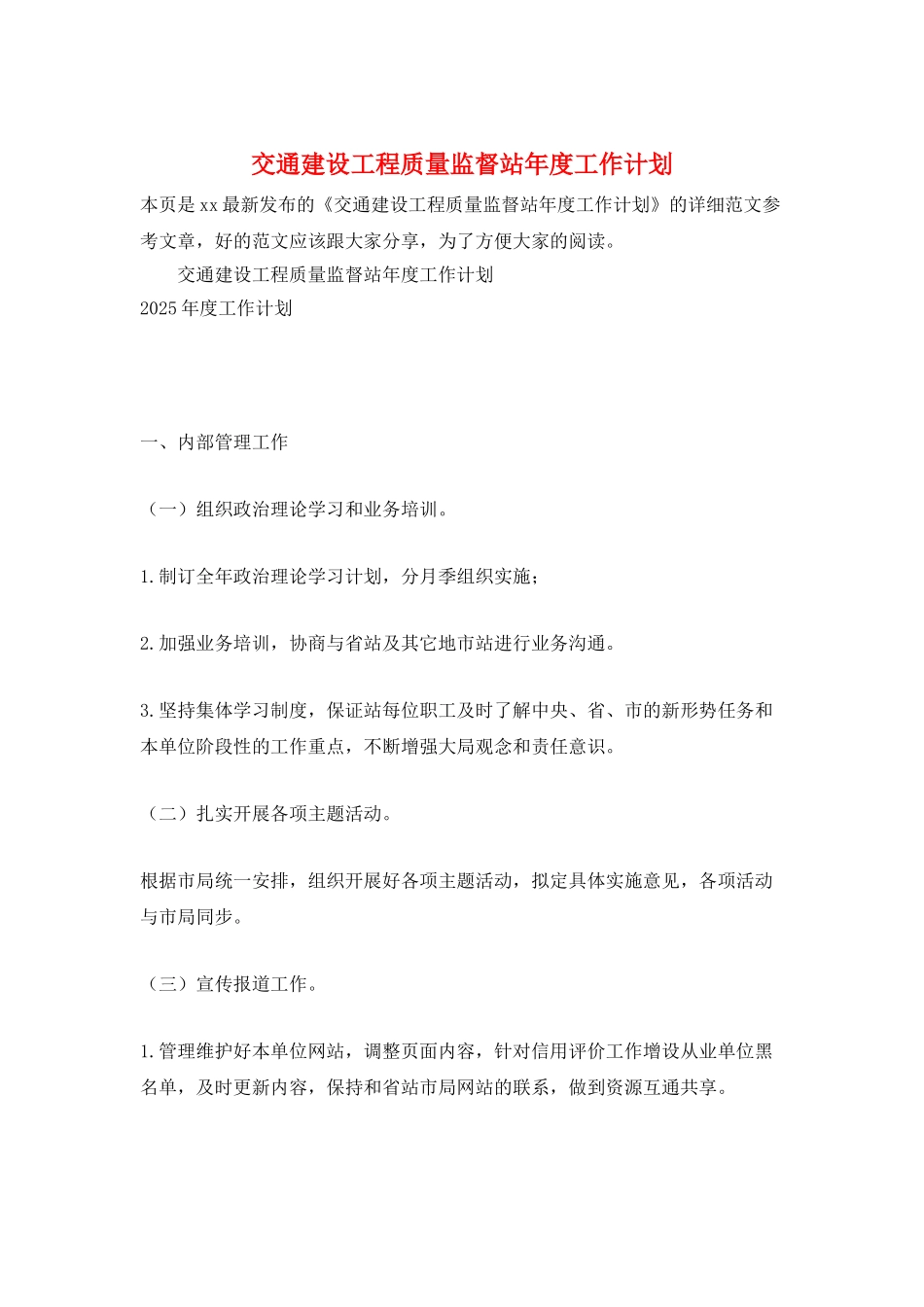 交通建设工程质量监督站年度工作计划

本页是xx最新发布的《交通建设工程质量监督站年度工作计划》的详细范文参考文章，好的范文应该跟大家分享，为了方便大家的阅读。

交通建设工程质量监督站年度工作计划

2025年度工作计划

一、内部管理工作

（一）组织政治理论学习和业务培训。

1.制订全年政治理论学习计划，分月季组织实施；

2.加强业务培训，协商与省站及其它地市站进行业务沟通。

3.坚持集体学习制度，保证站每位职工及时了解中央、省、市的新形势任务和本单位阶段性的工作重点，不断增强大局观念和责任意识。

（二）扎实开展各项主题活动。

根据市局统一安排，组织开展好各项主题活动，拟定具体实施意见，各项活动与市局同步。

（三）宣传报道工作。

1.管理维护好本单位网站，调整页面内容，针对信用评价工作增设从业单位黑名单，及时更新内容，保持和省站市局网站的联系，做到资源互通共享。